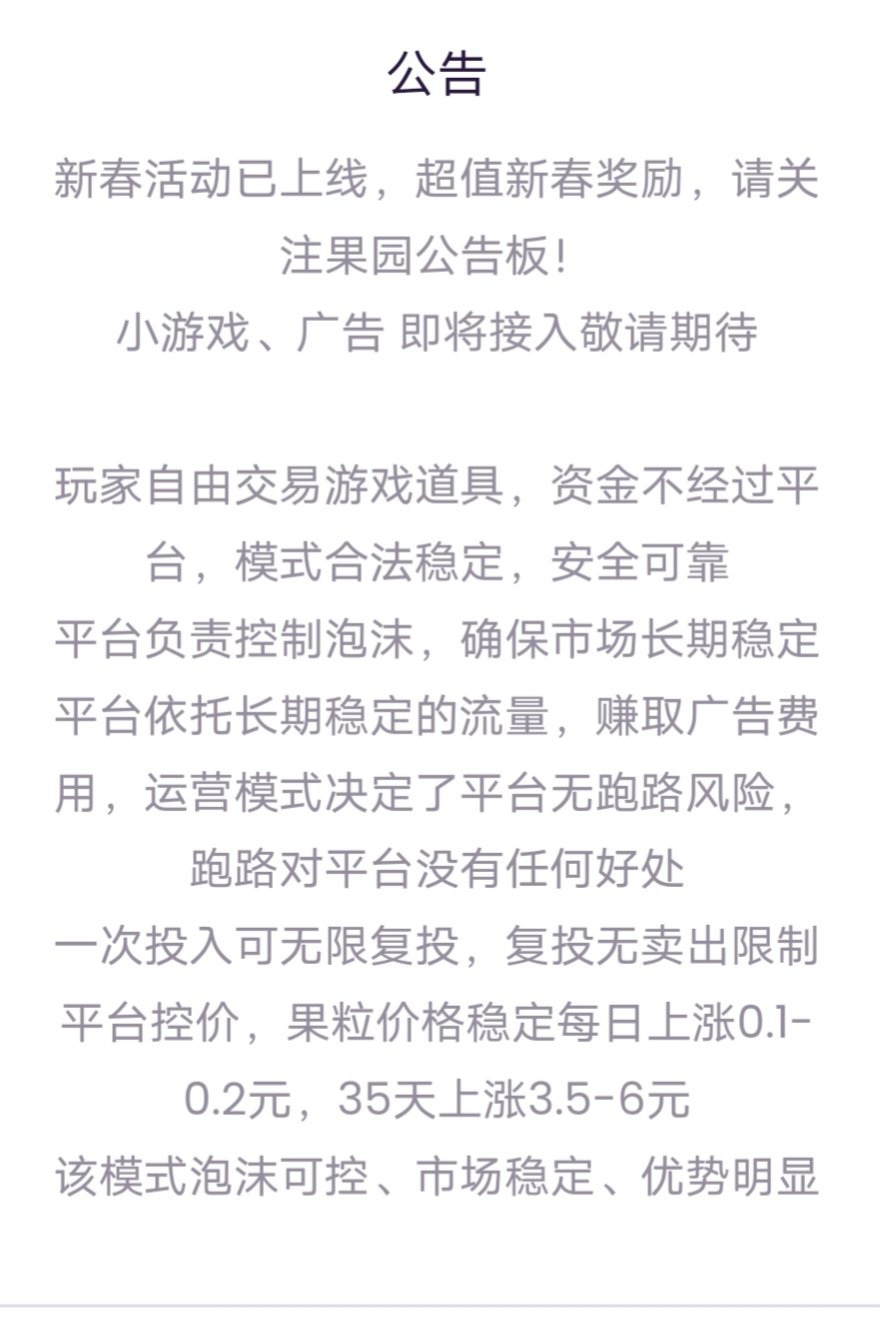 公告

新春活动已上线，超值新春奖励，请关注果园公告板！
小游戏、广告 即将接入敬请期待

玩家自由交易游戏道具，资金不经过平台，模式合法稳定，安全可靠
平台负责控制泡沫，确保市场长期稳定
平台依托长期稳定的流量，赚取广告费用，运营模式决定了平台无跑路风险，跑路对平台没有任何好处
一次投入可无限复投，复投无卖出限制
平台控价，果粒价格稳定每日上涨0.1-0.2元，35天上涨3.5-6元
该模式泡沫可控、市场稳定、优势明显